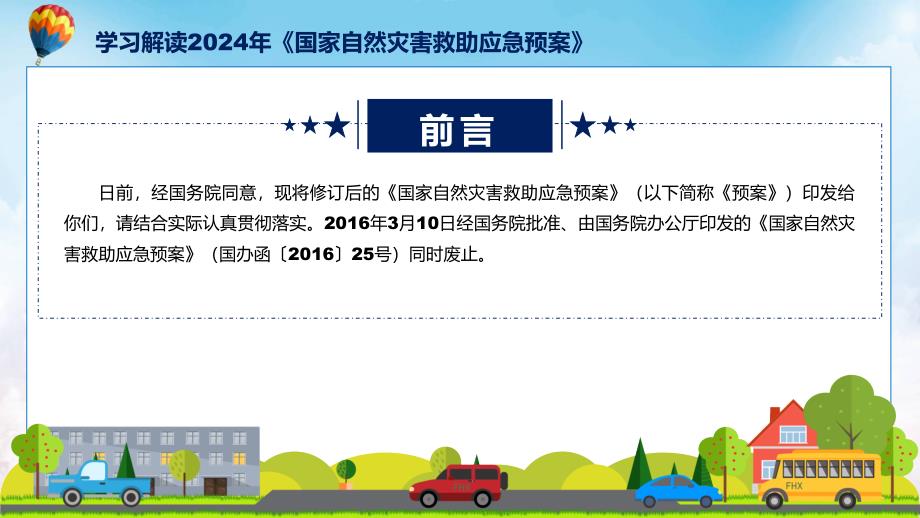 学习解读2024年《国家自然灾害救助应急预案》

前言

日前，经国务院同意，现将修订后的《国家自然灾害救助应急预案》（以下简称《预案》）印发给你们，请结合实际认真贯彻落实。2016年3月10日经国务院批准、由国务院办公厅印发的《国家自然灾害救助应急预案》（国办函〔2016〕25号）同时废止。

FHX